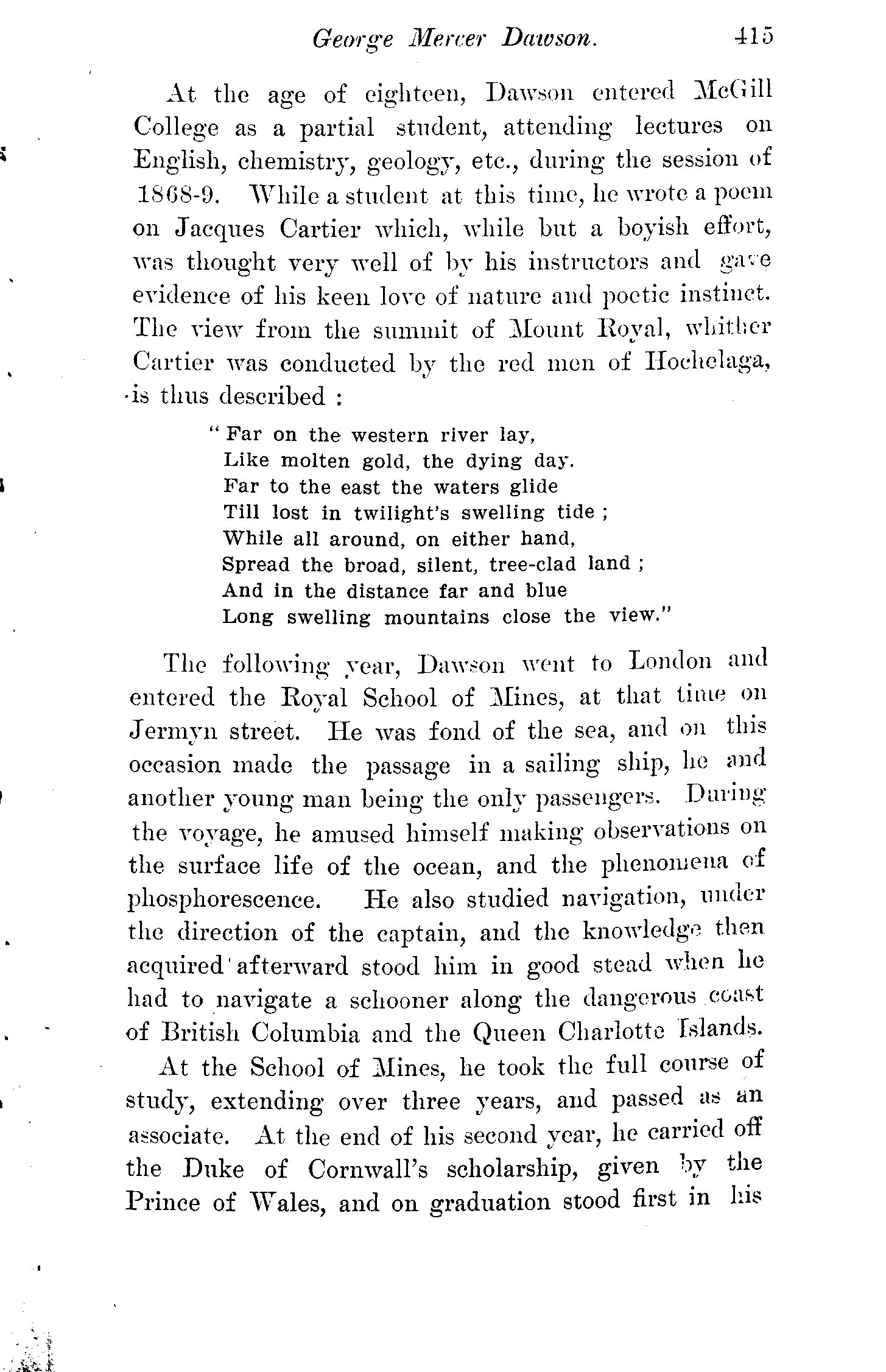 George Mercer Dawson. 415

At the age of eighteen, Dawson entered McGill College as a partial student, attending lectures on English, chemistry, geology, etc., during the session of 1868-9. While a student at this time, he wrote a poem on Jacques Cartier which, while but a boyish effort, was thought very well of by his instructors and gave evidence of his keen love of nature and poetic instinct. The view from the summit of Mount Royal, whither Cartier was conducted by the red men of Hochelaga, is thus described :

"Far on the western river lay,
Like molten gold, the dying day.
Far to the east the waters glide
Till lost in twilight's swelling tide ;
While all around, on either hand,
Spread the broad, silent, tree-clad land ;
And in the distance far and blue
Long swelling mountains close the view."

The following year, Dawson went to London and entered the Royal School of Mines, at that time on Jermyn street. He was fond of the sea, and on this occasion made the passage in a sailing ship, he and another young man being the only passengers. During the voyage, he amused himself making observations on the surface life of the ocean, and the phenomena of phosphorescence. He also studied navigation, under the direction of the captain, and the knowledge then acquired afterward stood him in good stead when he had to navigate a schooner along the dangerous coast of British Columbia and the Queen Charlotte Islands.

At the School of Mines, he took the full course of study, extending over three years, and passed as an associate. At the end of his second year, he carried off the Duke of Cornwall's scholarship, given by the Prince of Wales, and on graduation stood first in his